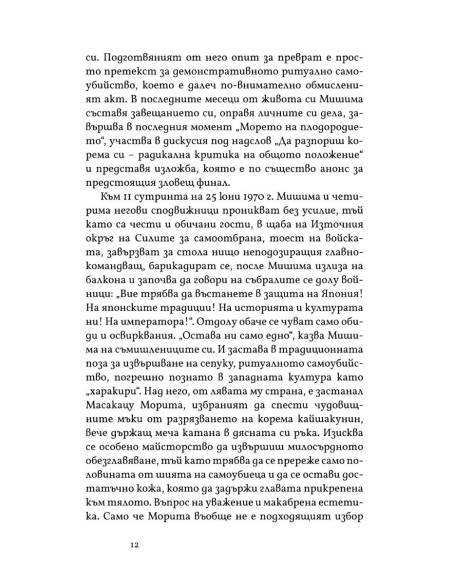 си. Подготвяният от него опит за преврат е просто претекст за демонстративното ритуално самоубийство, което е далеч по-внимателно обмисленият акт. В последните месеци от живота си Мишима съставя завещанието си, оправя личните си дела, завършва в последния момент „Морето на плодородието“, участва в дискусия под надслов „Да разпориш корема си – радикална критика на общото положение“ и представя изложба, която е по същество анонс за предстоящия зловещ финал.

Към 11 сутринта на 25 юни 1970 г. Мишима и четирима негови сподвижници проникват без усилие, тъй като са чести и обичани гости, в щаба на Източния окръг на Силите за самоотбрана, тоест на войската, завързват за стола нищо неподозиращия главнокомандващ, барикадират се, после Мишима излиза на балкона и започва да говори на събралите се долу войници: „Вие трябва да въстанете в защита на Япония! На японските традиции! На историята и културата ни! На императора!“. Отдолу обаче се чуват само обиди и освирквания. „Остава ни само едно“, казва Мишима на съмишлениците си. И застава в традиционната поза за извършване на сепуку, ритуалното самоубийство, погрешно познато в западната култура като „харакири“. Над него, от лявата му страна, е застанал Масакацу Морита, избраният да спести чудовищните мъки от разрязването на корема кайшакунин, вече държащ меча катана в дясната си ръка. Изисква се особено майсторство да извършиш милосърдното обезглавяване, тъй като трябва да се пререже само половината от шията на самоубиеца и да се остави достатъчно кожа, която да задържи главата прикрепена към тялото. Въпрос на уважение и макабрена естетика. Само че Морита въобще не е подходящият избор

12